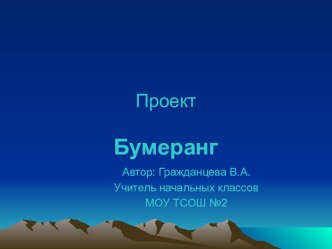 Проект

Бумеранг

Автор: Гражданцева В.А.
Учитель начальных классов
МОУ ТСОШ №2